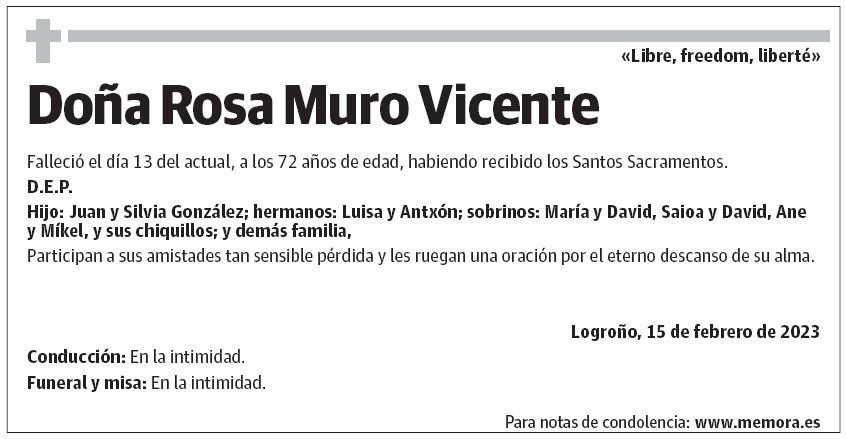 «Libre, freedom, liberté»

Doña Rosa Muro Vicente

Falleció el día 13 del actual, a los 72 años de edad, habiendo recibido los Santos Sacramentos.

D.E.P.

Hijo: Juan y Silvia González; hermanos: Luisa y Antxón; sobrinos: María y David, Saioa y David, Ane y Míkel, y sus chiquillos; y demás familia,

Participan a sus amistades tan sensible pérdida y les ruegan una oración por el eterno descanso de su alma.

Logroño, 15 de febrero de 2023

Conducción: En la intimidad.

Funeral y misa: En la intimidad.

Para notas de condolencia: www.memora.es